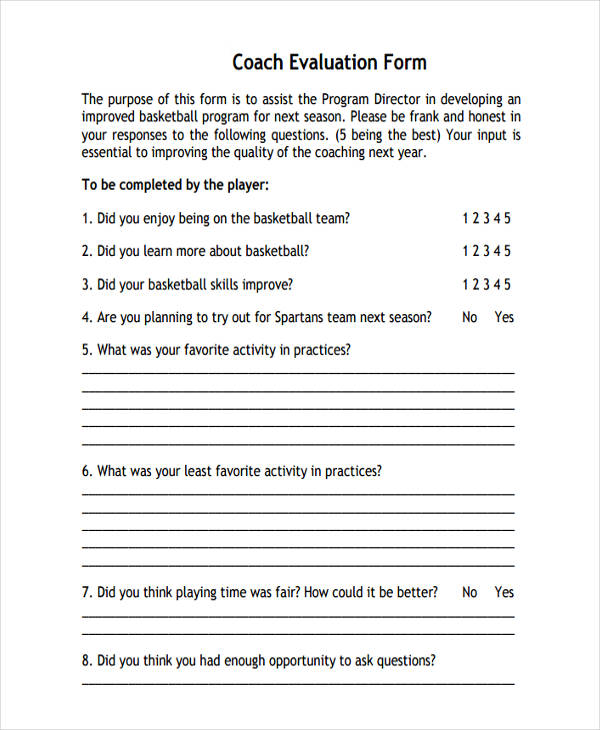 Coach Evaluation Form

The purpose of this form is to assist the Program Director in developing an improved basketball program for next season. Please be frank and honest in your responses to the following questions. (5 being the best) Your input is essential to improving the quality of the coaching next year.

To be completed by the player:

1. Did you enjoy being on the basketball team? 1 2 3 4 5

2. Did you learn more about basketball? 1 2 3 4 5

3. Did your basketball skills improve? 1 2 3 4 5

4. Are you planning to try out for Spartans team next season? No Yes

5. What was your favorite activity in practices?

6. What was your least favorite activity in practices?

7. Did you think playing time was fair? How could it be better? No Yes

8. Did you think you had enough opportunity to ask questions?